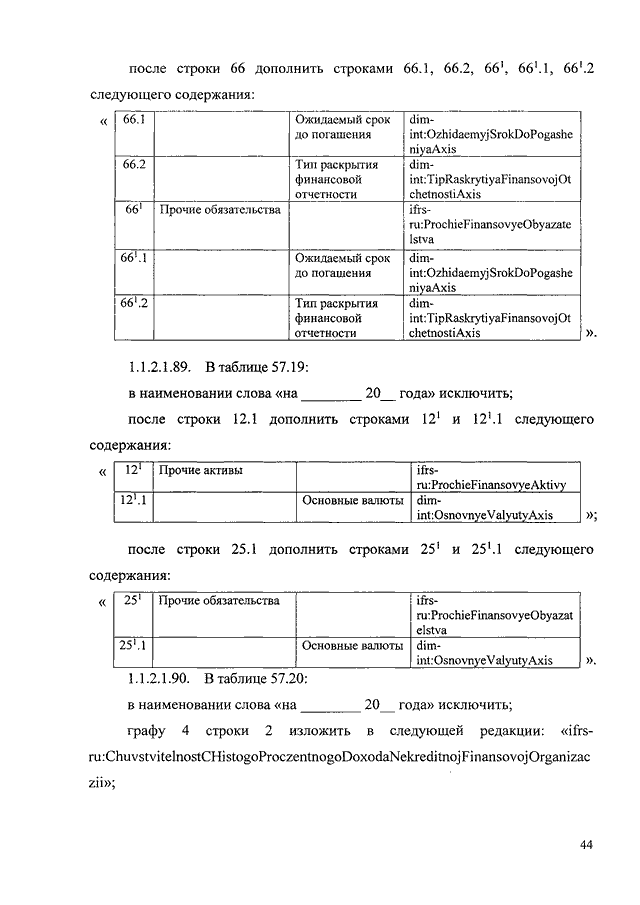 после строки 66 дополнить строками 66.1, 66.2, $66^1$, $66^1.1$, $66^1.2$ следующего содержания:

«

| 66.1 | | Ожидаемый срок до погашения | dim-int:OzhidaemyjSrokDoPogasheniyaAxis |
|---|---|---|---|
| 66.2 | | Тип раскрытия финансовой отчетности | dim-int:TipRaskrytiyaFinansovojOtchetnostiAxis |
| $66^1$ | Прочие обязательства | | ifrs-ru:ProchieFinansovyeObyazatelstva |
| $66^1.1$ | | Ожидаемый срок до погашения | dim-int:OzhidaemyjSrokDoPogasheniyaAxis |
| $66^1.2$ | | Тип раскрытия финансовой отчетности | dim-int:TipRaskrytiyaFinansovojOtchetnostiAxis |

».

1.1.2.1.89. В таблице 57.19:

в наименовании слова «на ________ 20__ года» исключить;

после строки 12.1 дополнить строками $12^1$ и $12^1.1$ следующего содержания:

«

| $12^1$ | Прочие активы | | ifrs-ru:ProchieFinansovyeAktivy |
|---|---|---|---|
| $12^1.1$ | | Основные валюты | dim-int:OsnovnyeValyutyAxis |

»;

после строки 25.1 дополнить строками $25^1$ и $25^1.1$ следующего содержания:

«

| $25^1$ | Прочие обязательства | | ifrs-ru:ProchieFinansovyeObyazatelstva |
|---|---|---|---|
| $25^1.1$ | | Основные валюты | dim-int:OsnovnyeValyutyAxis |

».

1.1.2.1.90. В таблице 57.20:

в наименовании слова «на ________ 20__ года» исключить;

графу 4 строки 2 изложить в следующей редакции: «ifrs-ru:ChuvstvitelnostCHistogoProczentnogoDoxodaNekreditnojFinansovojOrganizaczii»;

44